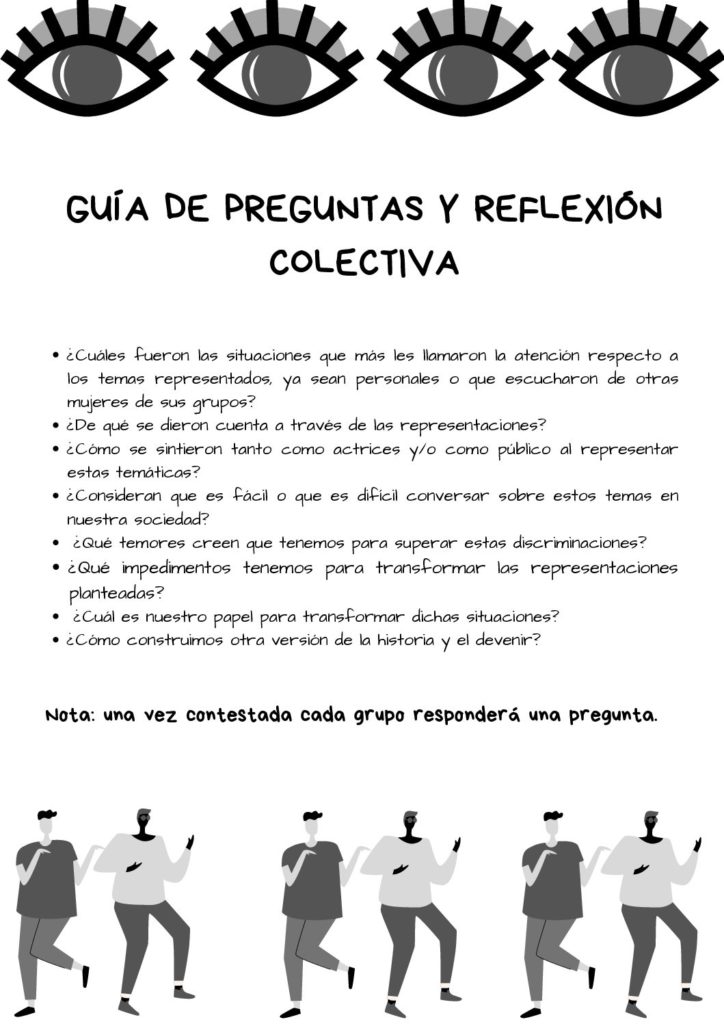 GUÍA DE PREGUNTAS Y REFLEXIÓN COLECTIVA

• ¿Cuáles fueron las situaciones que más les llamaron la atención respecto a los temas representados, ya sean personales o que escucharon de otras mujeres de sus grupos?
• ¿De qué se dieron cuenta a través de las representaciones?
• ¿Cómo se sintieron tanto como actrices y/o como público al representar estas temáticas?
• ¿Consideran que es fácil o que es difícil conversar sobre estos temas en nuestra sociedad?
• ¿Qué temores creen que tenemos para superar estas discriminaciones?
• ¿Qué impedimentos tenemos para transformar las representaciones planteadas?
• ¿Cuál es nuestro papel para transformar dichas situaciones?
• ¿Cómo construimos otra versión de la historia y el devenir?

Nota: una vez contestada cada grupo responderá una pregunta.